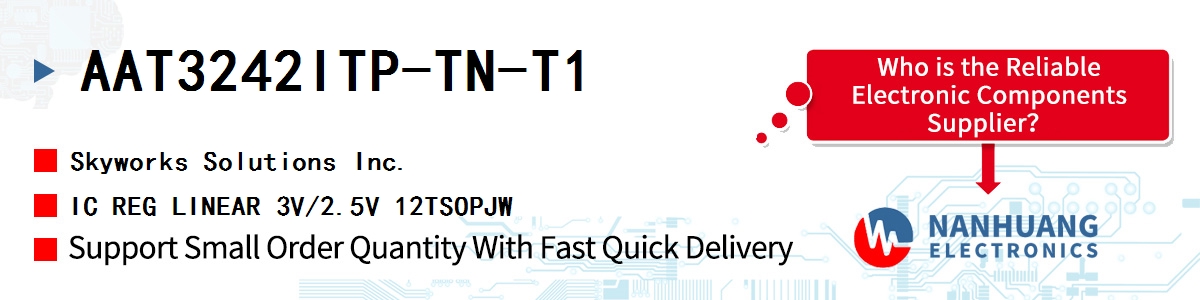 AAT3242ITP-TN-T1

Skyworks Solutions Inc.

IC REG LINEAR 3V/2.5V 12TSOPJW

Support Small Order Quantity With Fast Quick Delivery

Who is the Reliable Electronic Components Supplier?

NANHUANG
ELECTRONICS